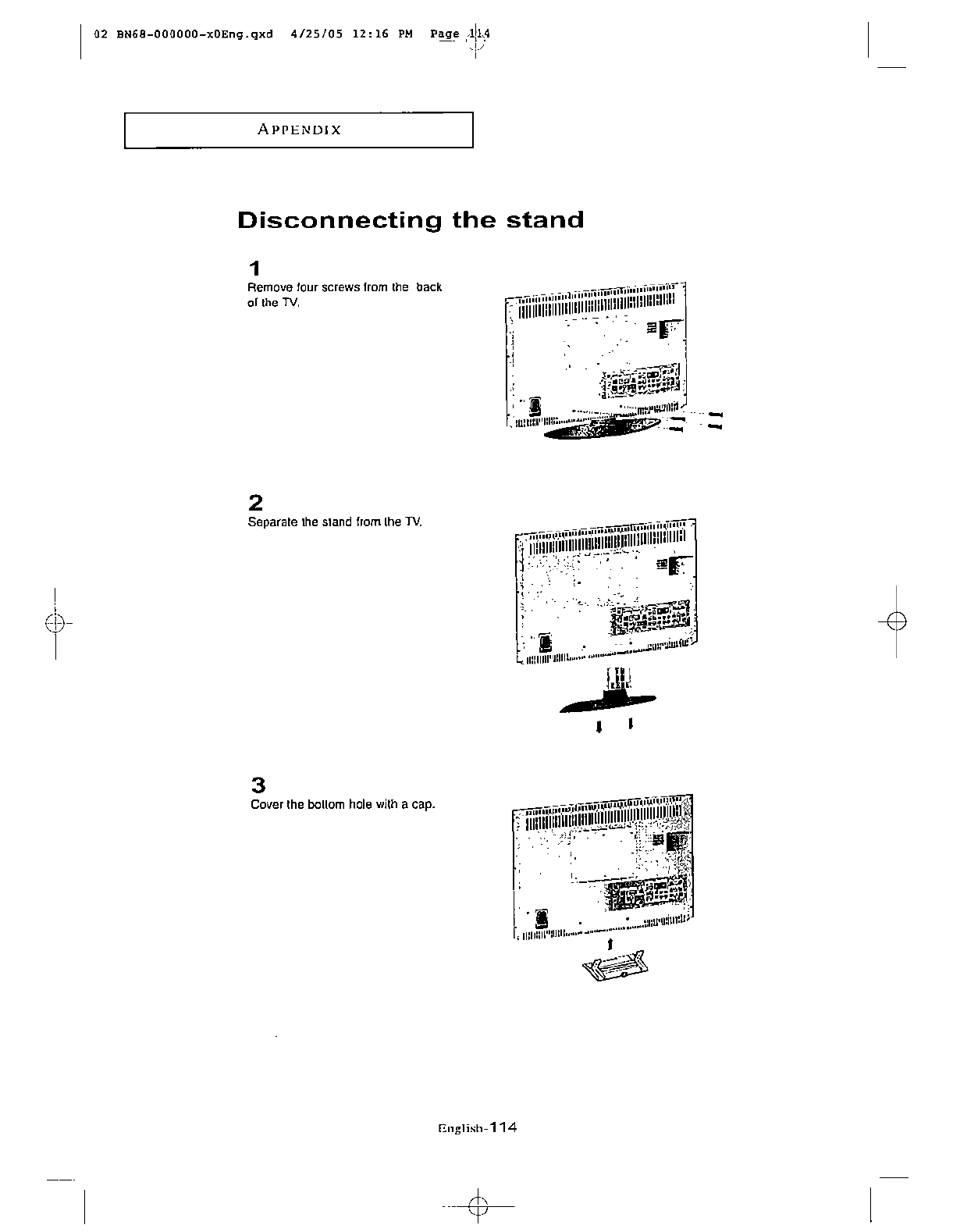 02 BN68-000000-x0Eng.qxd 4/25/05 12:16 PM Page 114

APPENDIX

Disconnecting the stand

1
Remove four screws from the back of the TV.

2
Separate the stand from the TV.

3
Cover the bottom hole with a cap.

English-114